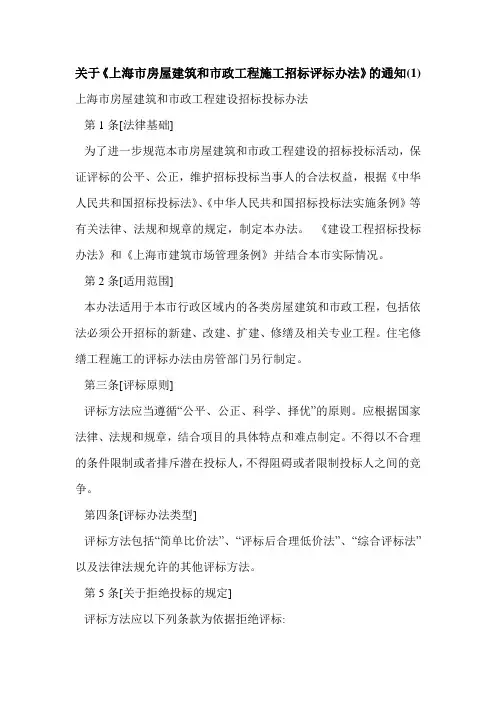 关于《上海市房屋建筑和市政工程施工招标评标办法》的通知(1)

上海市房屋建筑和市政工程建设招标投标办法

第 1 条[法律基础]

为了进一步规范本市房屋建筑和市政工程建设的招标投标活动，保证评标的公平、公正，维护招标投标当事人的合法权益，根据《中华人民共和国招标投标法》、《中华人民共和国招标投标法实施条例》等有关法律、法规和规章的规定，制定本办法。 《建设工程招标投标办法》和《上海市建筑市场管理条例》并结合本市实际情况。

第 2 条[适用范围]

本办法适用于本市行政区域内的各类房屋建筑和市政工程，包括依法必须公开招标的新建、改建、扩建、修缮及相关专业工程。住宅修缮工程施工的评标办法由房管部门另行制定。

第三条[评标原则]

评标方法应当遵循“公平、公正、科学、择优”的原则。应根据国家法律、法规和规章，结合项目的具体特点和难点制定。不得以不合理的条件限制或者排斥潜在投标人，不得阻碍或者限制投标人之间的竞争。

第四条[评标办法类型]

评标方法包括“简单比价法”、“评标后合理低价法”、“综合评标法”以及法律法规允许的其他评标方法。

第 5 条[关于拒绝投标的规定]

评标方法应以下列条款为依据拒绝评标: